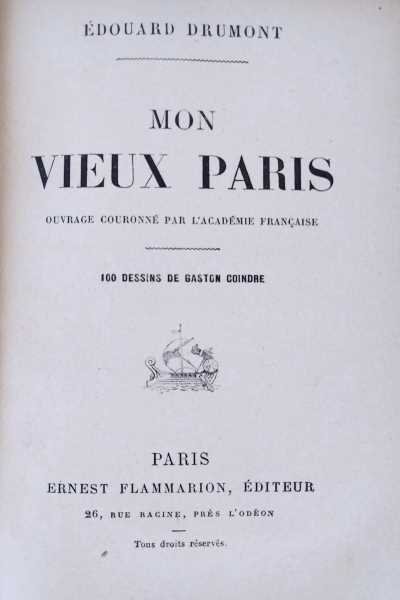 ÉDOUARD DRUMONT

MON
VIEUX PARIS

OUVRAGE COURONNÉ PAR L'ACADÉMIE FRANÇAISE

100 DESSINS DE GASTON COINDRE

PARIS
ERNEST FLAMMARION, ÉDITEUR
26, RUE RACINE, PRÈS L'ODÉON

Tous droits réservés.